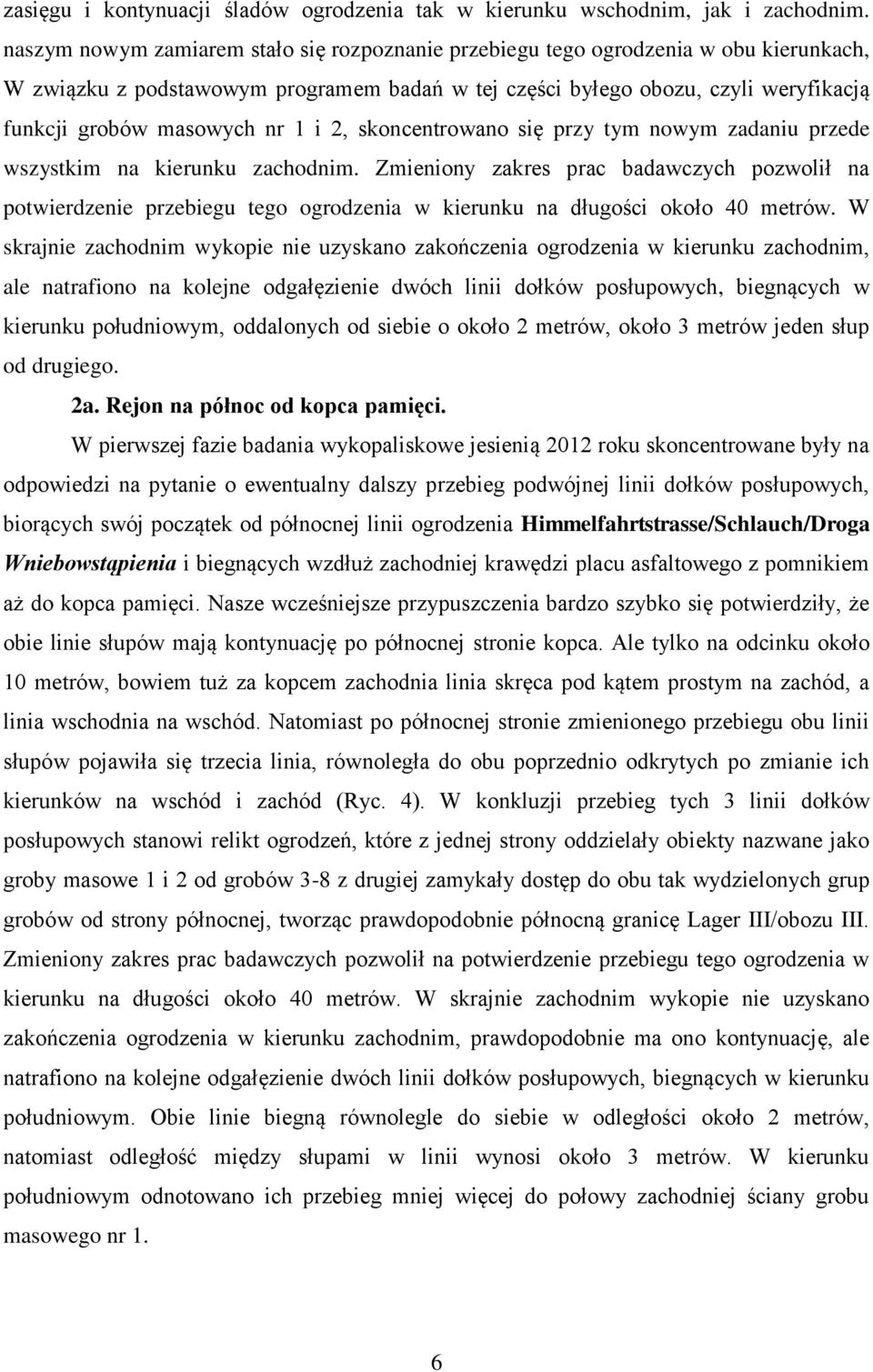 zasięgu i kontynuacji śladów ogrodzenia tak w kierunku wschodnim, jak i zachodnim. naszym nowym zamiarem stało się rozpoznanie przebiegu tego ogrodzenia w obu kierunkach, W związku z podstawowym programem badań w tej części byłego obozu, czyli weryfikacją funkcji grobów masowych nr 1 i 2, skoncentrowano się przy tym nowym zadaniu przede wszystkim na kierunku zachodnim. Zmieniony zakres prac badawczych pozwolił na potwierdzenie przebiegu tego ogrodzenia w kierunku na długości około 40 metrów. W skrajnie zachodnim wykopie nie uzyskano zakończenia ogrodzenia w kierunku zachodnim, ale natrafiono na kolejne odgałęzienie dwóch linii dołków posłupowych, biegnących w kierunku południowym, oddalonych od siebie o około 2 metrów, około 3 metrów jeden słup od drugiego.

2a. Rejon na północ od kopca pamięci.

W pierwszej fazie badania wykopaliskowe jesienią 2012 roku skoncentrowane były na odpowiedzi na pytanie o ewentualny dalszy przebieg podwójnej linii dołków posłupowych, biorących swój początek od północnej linii ogrodzenia Himmelfahrtstrasse/Schlauch/Droga Wniebowstąpienia i biegnących wzdłuż zachodniej krawędzi placu asfaltowego z pomnikiem aż do kopca pamięci. Nasze wcześniejsze przypuszczenia bardzo szybko się potwierdziły, że obie linie słupów mają kontynuację po północnej stronie kopca. Ale tylko na odcinku około 10 metrów, bowiem tuż za kopcem zachodnia linia skręca pod kątem prostym na zachód, a linia wschodnia na wschód. Natomiast po północnej stronie zmienionego przebiegu obu linii słupów pojawiła się trzecia linia, równoległa do obu poprzednio odkrytych po zmianie ich kierunków na wschód i zachód (Ryc. 4). W konkluzji przebieg tych 3 linii dołków posłupowych stanowi relikt ogrodzeń, które z jednej strony oddzielały obiekty nazwane jako groby masowe 1 i 2 od grobów 3-8 z drugiej zamykały dostęp do obu tak wydzielonych grup grobów od strony północnej, tworząc prawdopodobnie północną granicę Lager III/obozu III. Zmieniony zakres prac badawczych pozwolił na potwierdzenie przebiegu tego ogrodzenia w kierunku na długości około 40 metrów. W skrajnie zachodnim wykopie nie uzyskano zakończenia ogrodzenia w kierunku zachodnim, prawdopodobnie ma ono kontynuację, ale natrafiono na kolejne odgałęzienie dwóch linii dołków posłupowych, biegnących w kierunku południowym. Obie linie biegną równolegle do siebie w odległości około 2 metrów, natomiast odległość między słupami w linii wynosi około 3 metrów. W kierunku południowym odnotowano ich przebieg mniej więcej do połowy zachodniej ściany grobu masowego nr 1.

6